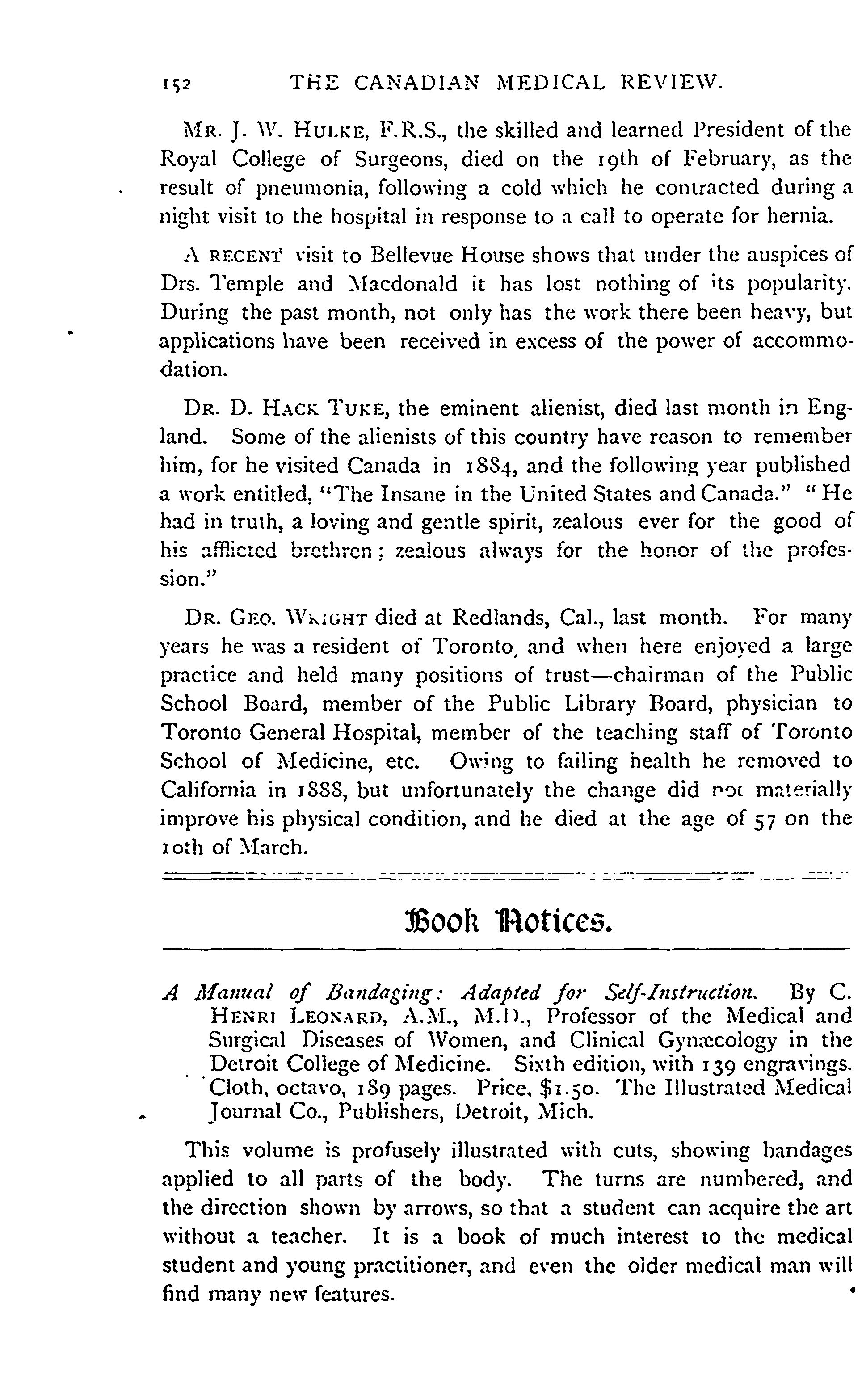 152 THE CANADIAN MEDICAL REVIEW.

MR. J. W. HULKE, F.R.S., the skilled and learned President of the Royal College of Surgeons, died on the 19th of February, as the result of pneumonia, following a cold which he contracted during a night visit to the hospital in response to a call to operate for hernia.

A RECENT visit to Bellevue House shows that under the auspices of Drs. Temple and Macdonald it has lost nothing of its popularity. During the past month, not only has the work there been heavy, but applications have been received in excess of the power of accommodation.

DR. D. HACK TUKE, the eminent alienist, died last month in England. Some of the alienists of this country have reason to remember him, for he visited Canada in 1884, and the following year published a work entitled, "The Insane in the United States and Canada." "He had in truth, a loving and gentle spirit, zealous ever for the good of his afflicted brethren; zealous always for the honor of the profession."

DR. GEO. WRIGHT died at Redlands, Cal., last month. For many years he was a resident of Toronto, and when here enjoyed a large practice and held many positions of trust—chairman of the Public School Board, member of the Public Library Board, physician to Toronto General Hospital, member of the teaching staff of Toronto School of Medicine, etc. Owing to failing health he removed to California in 1888, but unfortunately the change did not materially improve his physical condition, and he died at the age of 57 on the 10th of March.

Book Notices.

A Manual of Bandaging: Adapted for Self-Instruction. By C. HENRI LEONARD, A.M., M.D., Professor of the Medical and Surgical Diseases of Women, and Clinical Gynæcology in the Detroit College of Medicine. Sixth edition, with 139 engravings. Cloth, octavo, 189 pages. Price, $1.50. The Illustrated Medical Journal Co., Publishers, Detroit, Mich.

This volume is profusely illustrated with cuts, showing bandages applied to all parts of the body. The turns are numbered, and the direction shown by arrows, so that a student can acquire the art without a teacher. It is a book of much interest to the medical student and young practitioner, and even the older medical man will find many new features.